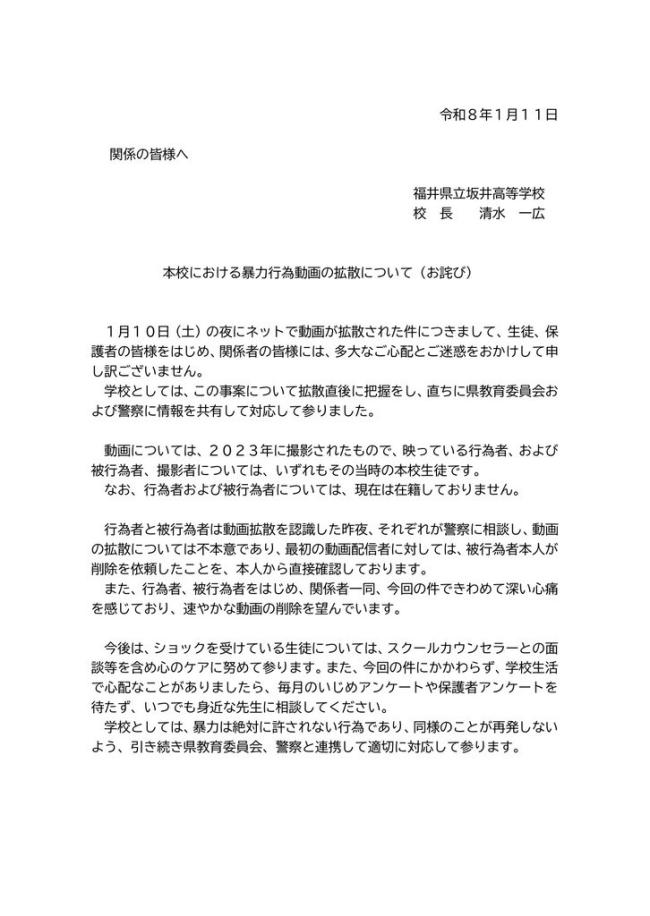 令和８年１月１１日

関係の皆様へ

福井県立坂井高等学校
校　長　　清水　一広

本校における暴力行為動画の拡散について（お詫び）

１月１０日（土）の夜にネットで動画が拡散された件につきまして、生徒、保護者の皆様をはじめ、関係者の皆様には、多大なご心配とご迷惑をおかけして申し訳ございません。
学校としては、この事案について拡散直後に把握をし、直ちに県教育委員会および警察に情報を共有して対応して参りました。

動画については、２０２３年に撮影されたもので、映っている行為者、および被行為者、撮影者については、いずれもその当時の本校生徒です。
なお、行為者および被行為者については、現在は在籍しておりません。

行為者と被行為者は動画拡散を認識した昨夜、それぞれが警察に相談し、動画の拡散については不本意であり、最初の動画配信者に対しては、被行為者本人が削除を依頼したことを、本人から直接確認しております。
また、行為者、被行為者をはじめ、関係者一同、今回の件できわめて深い心痛を感じており、速やかな動画の削除を望んでいます。

今後は、ショックを受けている生徒については、スクールカウンセラーとの面談等を含め心のケアに努めて参ります。また、今回の件にかかわらず、学校生活で心配なことがありましたら、毎月のいじめアンケートや保護者アンケートを待たず、いつでも身近な先生に相談してください。
学校としては、暴力は絶対に許されない行為であり、同様のことが再発しないよう、引き続き県教育委員会、警察と連携して適切に対応して参ります。